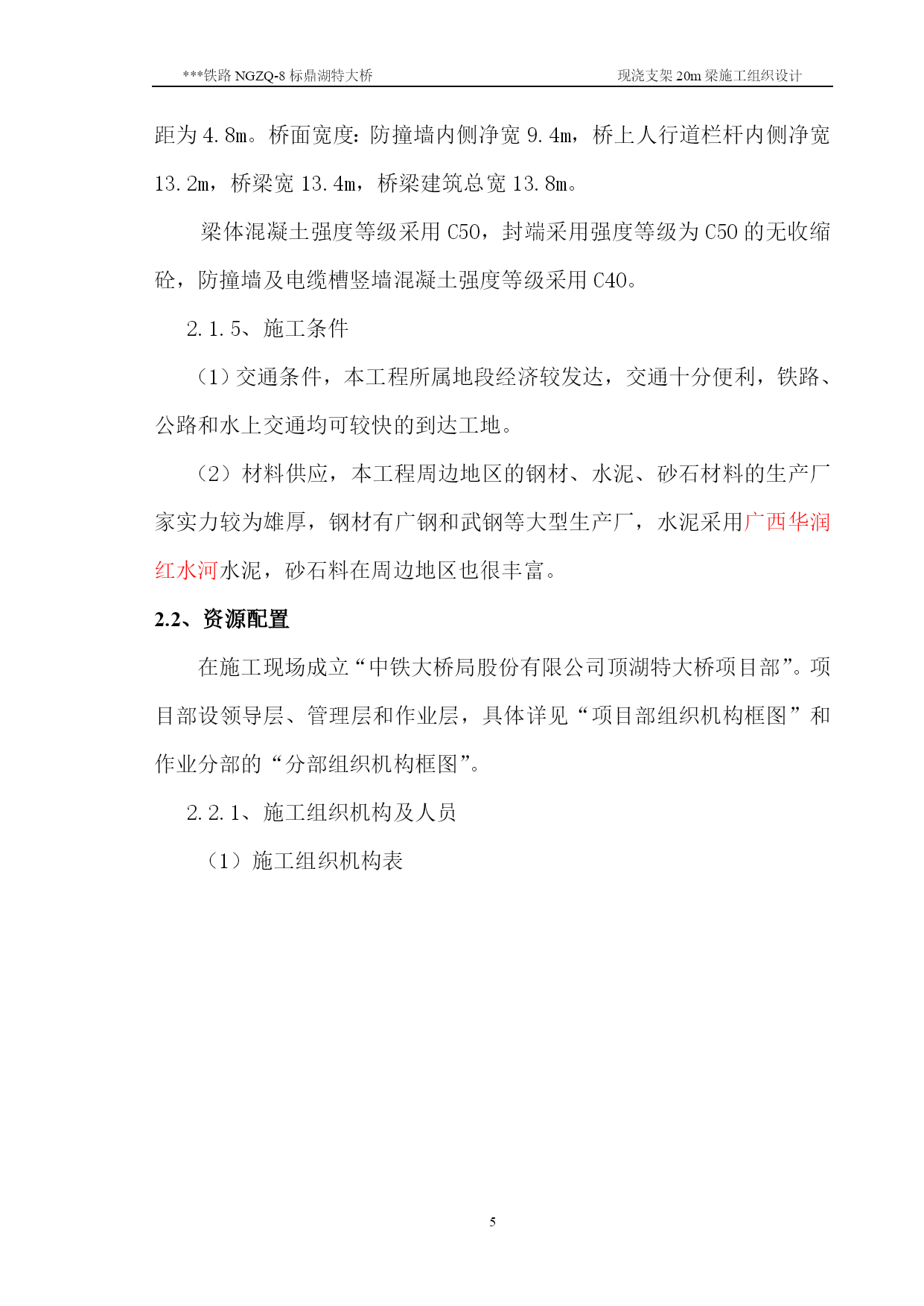 ***铁路 NGZQ-8 标鼎湖特大桥

现浇支架 20m 梁施工组织设计

距为 4.8m。桥面宽度：防撞墙内侧净宽 9.4m，桥上人行道栏杆内侧净宽 13.2m，桥梁宽 13.4m，桥梁建筑总宽 13.8m。

梁体混凝土强度等级采用 C50，封端采用强度等级为 C50 的无收缩砼，防撞墙及电缆槽竖墙混凝土强度等级采用 C40。

2.1.5、施工条件

（1）交通条件，本工程所属地段经济较发达，交通十分便利，铁路、公路和水上交通均可较快的到达工地。

（2）材料供应，本工程周边地区的钢材、水泥、砂石材料的生产厂家实力较为雄厚，钢材有广钢和武钢等大型生产厂，水泥采用广西华润红水河水泥，砂石料在周边地区也很丰富。

2.2、资源配置

在施工现场成立“中铁大桥局股份有限公司顶湖特大桥项目部”。项目部设领导层、管理层和作业层，具体详见“项目部组织机构框图”和作业分部的“分部组织机构框图”。

2.2.1、施工组织机构及人员

（1）施工组织机构表

5